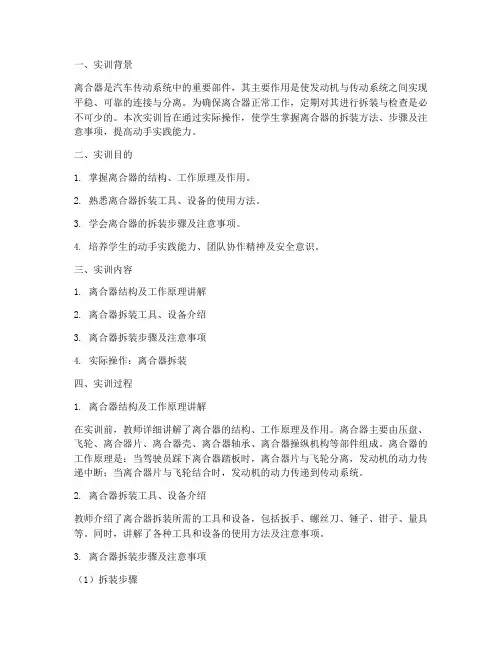 一、实训背景

离合器是汽车传动系统中的重要部件，其主要作用是使发动机与传动系统之间实现平稳、可靠的连接与分离。为确保离合器正常工作，定期对其进行拆装与检查是必不可少的。本次实训旨在通过实际操作，使学生掌握离合器的拆装方法、步骤及注意事项，提高动手实践能力。

二、实训目的

1. 掌握离合器的结构、工作原理及作用。

2. 熟悉离合器拆装工具、设备的使用方法。

3. 学会离合器的拆装步骤及注意事项。

4. 培养学生的动手实践能力、团队协作精神及安全意识。

三、实训内容

1. 离合器结构及工作原理讲解

2. 离合器拆装工具、设备介绍

3. 离合器拆装步骤及注意事项

4. 实际操作：离合器拆装

四、实训过程

1. 离合器结构及工作原理讲解

在实训前，教师详细讲解了离合器的结构、工作原理及作用。离合器主要由压盘、飞轮、离合器片、离合器壳、离合器轴承、离合器操纵机构等部件组成。离合器的工作原理是：当驾驶员踩下离合器踏板时，离合器片与飞轮分离，发动机的动力传递中断；当离合器片与飞轮结合时，发动机的动力传递到传动系统。

2. 离合器拆装工具、设备介绍

教师介绍了离合器拆装所需的工具和设备，包括扳手、螺丝刀、锤子、钳子、量具等。同时，讲解了各种工具和设备的使用方法及注意事项。

3. 离合器拆装步骤及注意事项

（1）拆装步骤